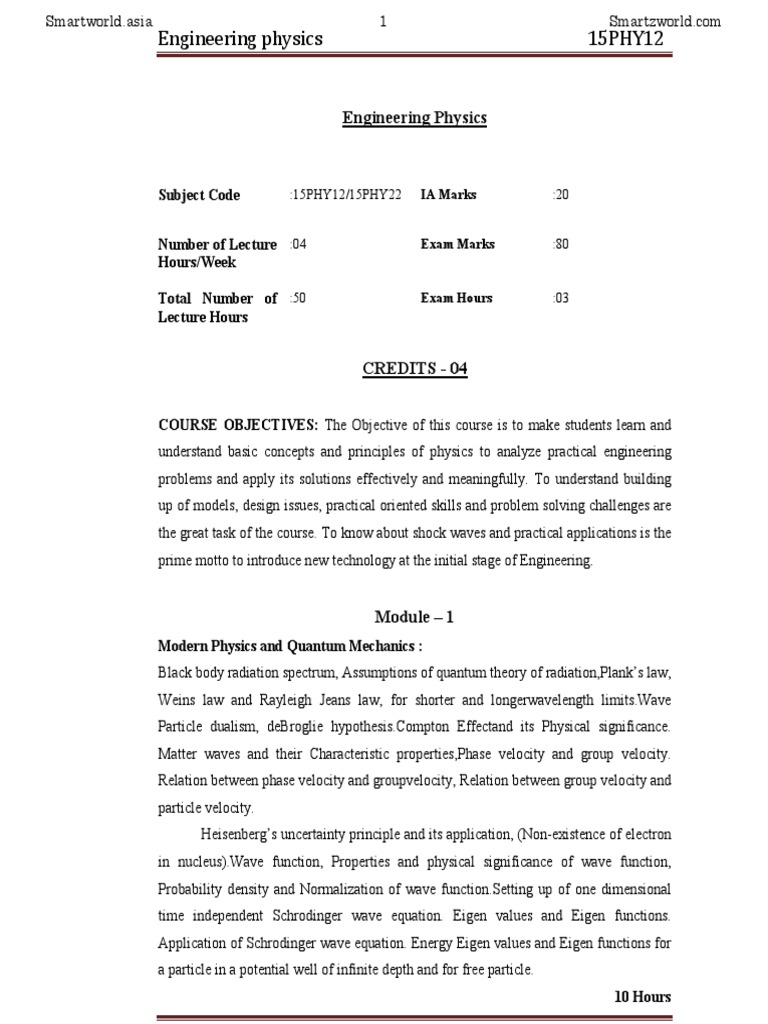 Smartworld.asia 1 Smartzworld.com

Engineering physics 15PHY12

Engineering Physics

| Subject Code | :15PHY12/15PHY22 | IA Marks | :20 |
|---|---|---|---|
| Number of Lecture Hours/Week | :04 | Exam Marks | :80 |
| Total Number of Lecture Hours | :50 | Exam Hours | :03 |

CREDITS - 04

COURSE OBJECTIVES: The Objective of this course is to make students learn and understand basic concepts and principles of physics to analyze practical engineering problems and apply its solutions effectively and meaningfully. To understand building up of models, design issues, practical oriented skills and problem solving challenges are the great task of the course. To know about shock waves and practical applications is the prime motto to introduce new technology at the initial stage of Engineering.

Module – 1

Modern Physics and Quantum Mechanics :

Black body radiation spectrum, Assumptions of quantum theory of radiation,Plank's law, Weins law and Rayleigh Jeans law, for shorter and longerwavelength limits.Wave Particle dualism, deBroglie hypothesis.Compton Effectand its Physical significance. Matter waves and their Characteristic properties,Phase velocity and group velocity. Relation between phase velocity and groupvelocity, Relation between group velocity and particle velocity.

Heisenberg's uncertainty principle and its application, (Non-existence of electron in nucleus).Wave function, Properties and physical significance of wave function, Probability density and Normalization of wave function.Setting up of one dimensional time independent Schrodinger wave equation. Eigen values and Eigen functions. Application of Schrodinger wave equation. Energy Eigen values and Eigen functions for a particle in a potential well of infinite depth and for free particle.

10 Hours